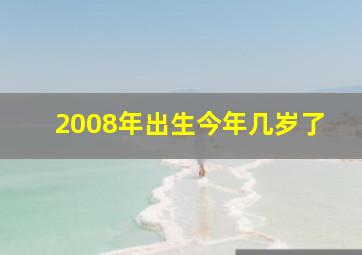 2008年出生今年几岁了